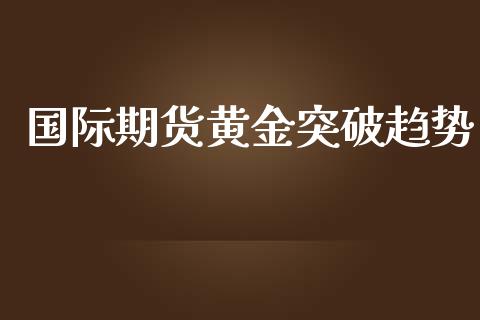 国际期货黄金突破趋势